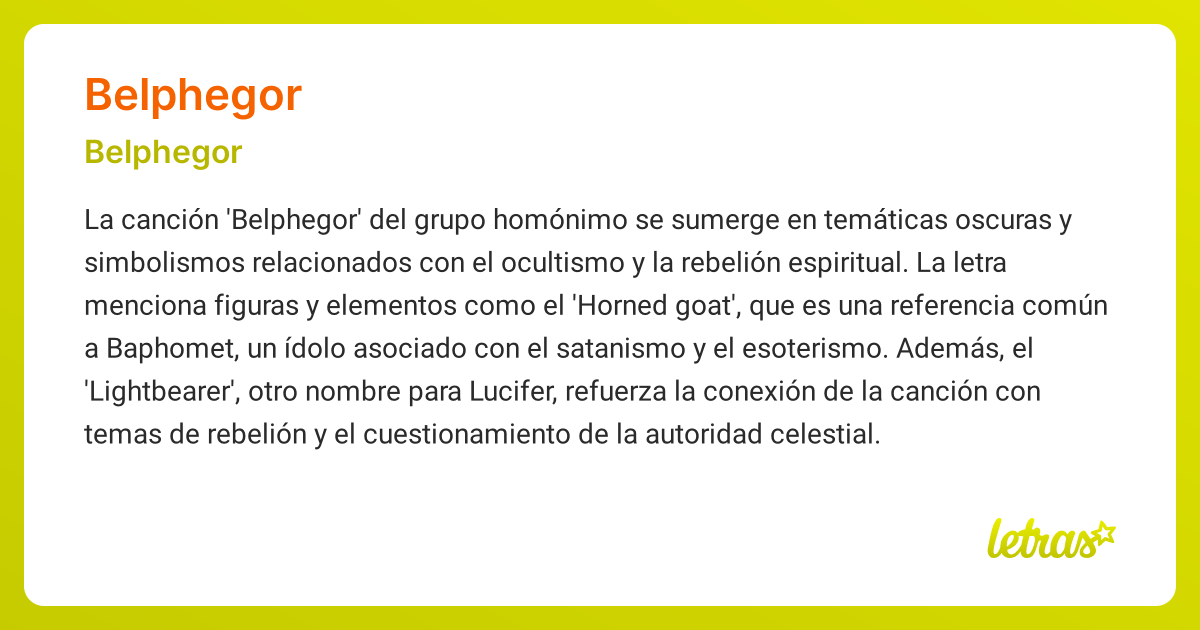 Belphegor

Belphegor

La canción 'Belphegor' del grupo homónimo se sumerge en temáticas oscuras y simbolismos relacionados con el ocultismo y la rebelión espiritual. La letra menciona figuras y elementos como el 'Horned goat', que es una referencia común a Baphomet, un ídolo asociado con el satanismo y el esoterismo. Además, el 'Lightbearer', otro nombre para Lucifer, refuerza la conexión de la canción con temas de rebelión y el cuestionamiento de la autoridad celestial.

letras